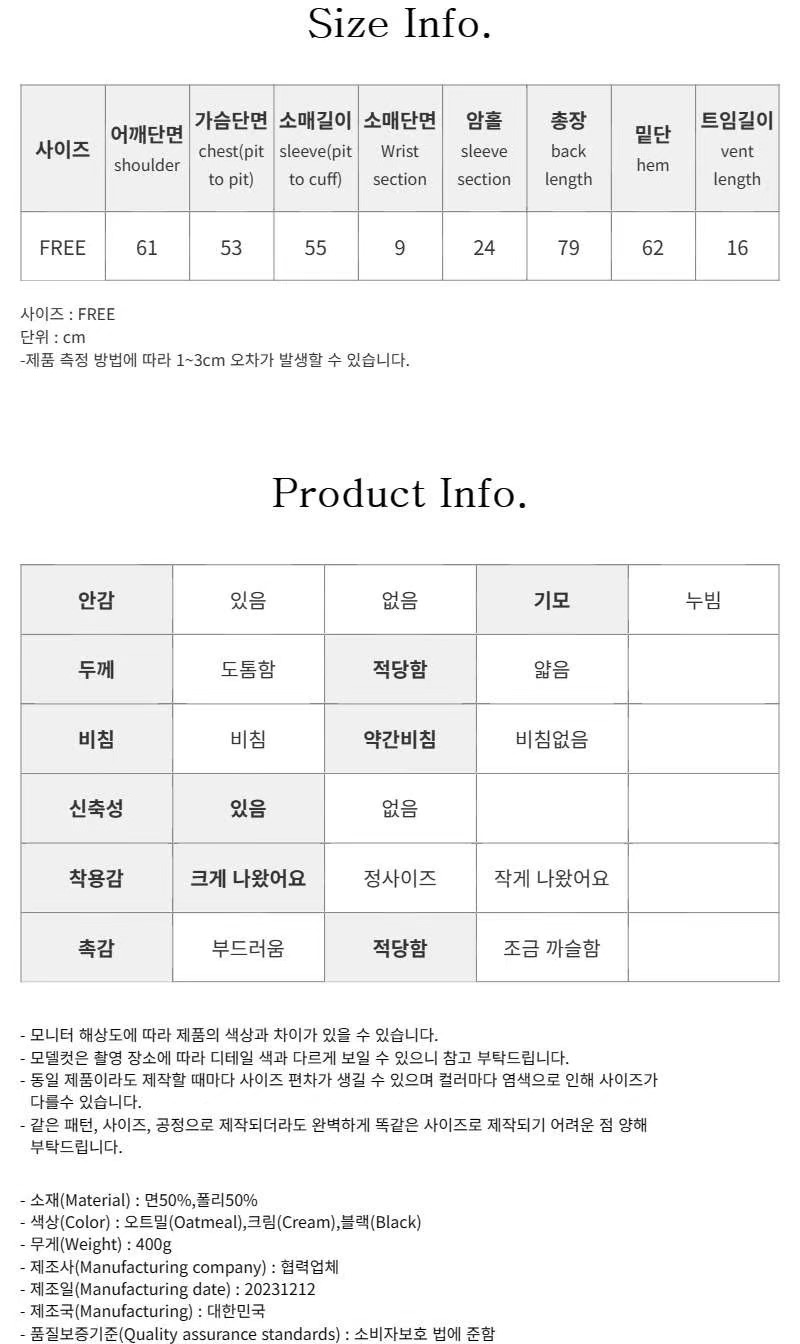 Size Info.

| 사이즈 | 어깨단면 shoulder | 가슴단면 chest(pit to pit) | 소매길이 sleeve(pit to cuff) | 소매단면 Wrist section | 암홀 sleeve section | 총장 back length | 밑단 hem | 트임길이 vent length |
|---|---|---|---|---|---|---|---|---|
| FREE | 61 | 53 | 55 | 9 | 24 | 79 | 62 | 16 |

사이즈 : FREE
단위 : cm
-제품 측정 방법에 따라 1~3cm 오차가 발생할 수 있습니다.

Product Info.

| 안감 | 있음 | 없음 | 기모 | 누빔 |
|---|---|---|---|---|
| 두께 | 도톰함 | 적당함 | 얇음 | |
| 비침 | 비침 | 약간비침 | 비침없음 | |
| 신축성 | 있음 | 없음 | | |
| 착용감 | 크게 나왔어요 | 정사이즈 | 작게 나왔어요 | |
| 촉감 | 부드러움 | 적당함 | 조금 까슬함 | |

- 모니터 해상도에 따라 제품의 색상과 차이가 있을 수 있습니다.
- 모델컷은 촬영 장소에 따라 디테일 색과 다르게 보일 수 있으니 참고 부탁드립니다.
- 동일 제품이라도 제작할 때마다 사이즈 편차가 생길 수 있으며 컬러마다 염색으로 인해 사이즈가 다를수 있습니다.
- 같은 패턴, 사이즈, 공정으로 제작되더라도 완벽하게 똑같은 사이즈로 제작되기 어려운 점 양해 부탁드립니다.

- 소재(Material) : 면50%,폴리50%
- 색상(Color) : 오트밀(Oatmeal),크림(Cream),블랙(Black)
- 무게(Weight) : 400g
- 제조사(Manufacturing company) : 협력업체
- 제조일(Manufacturing date) : 20231212
- 제조국(Manufacturing) : 대한민국
- 품질보증기준(Quality assurance standards) : 소비자보호 법에 준함